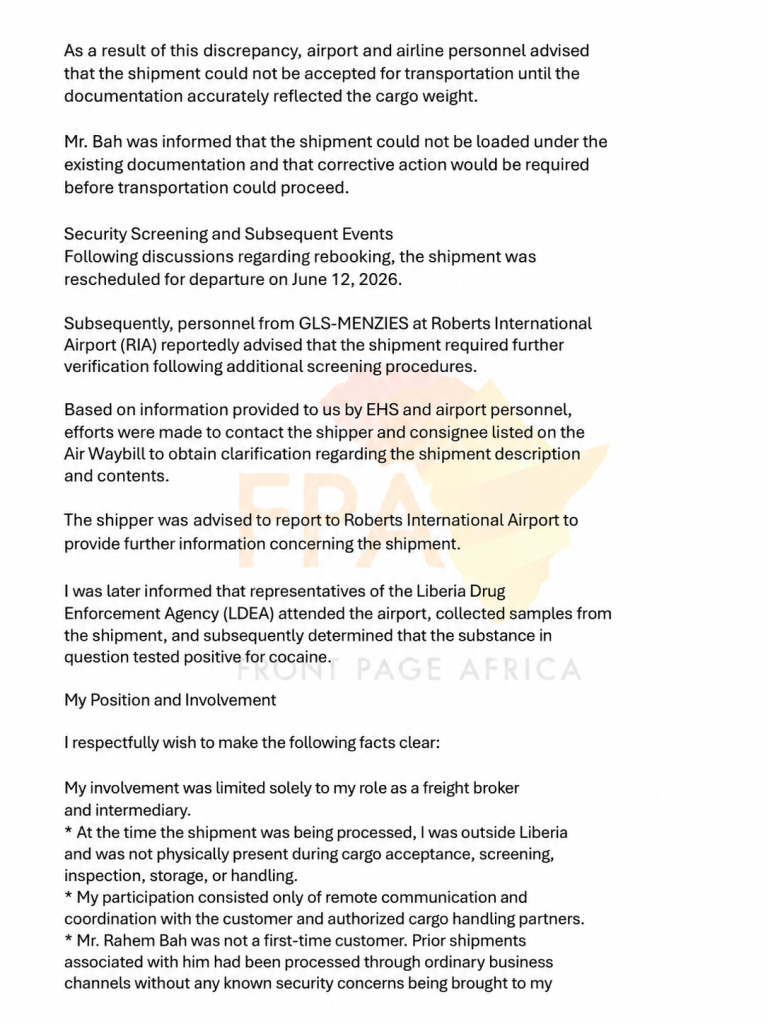 As a result of this discrepancy, airport and airline personnel advised that the shipment could not be accepted for transportation until the documentation accurately reflected the cargo weight.

Mr. Bah was informed that the shipment could not be loaded under the existing documentation and that corrective action would be required before transportation could proceed.

Security Screening and Subsequent Events
Following discussions regarding rebooking, the shipment was rescheduled for departure on June 12, 2026.

Subsequently, personnel from GLS-MENZIES at Roberts International Airport (RIA) reportedly advised that the shipment required further verification following additional screening procedures.

Based on information provided to us by EHS and airport personnel, efforts were made to contact the shipper and consignee listed on the Air Waybill to obtain clarification regarding the shipment description and contents.

The shipper was advised to report to Roberts International Airport to provide further information concerning the shipment.

I was later informed that representatives of the Liberia Drug Enforcement Agency (LDEA) attended the airport, collected samples from the shipment, and subsequently determined that the substance in question tested positive for cocaine.

FPA
FRONT PAGE AFRICA

My Position and Involvement

I respectfully wish to make the following facts clear:

My involvement was limited solely to my role as a freight broker and intermediary.
* At the time the shipment was being processed, I was outside Liberia and was not physically present during cargo acceptance, screening, inspection, storage, or handling.
* My participation consisted only of remote communication and coordination with the customer and authorized cargo handling partners.
* Mr. Rahem Bah was not a first-time customer. Prior shipments associated with him had been processed through ordinary business channels without any known security concerns being brought to my